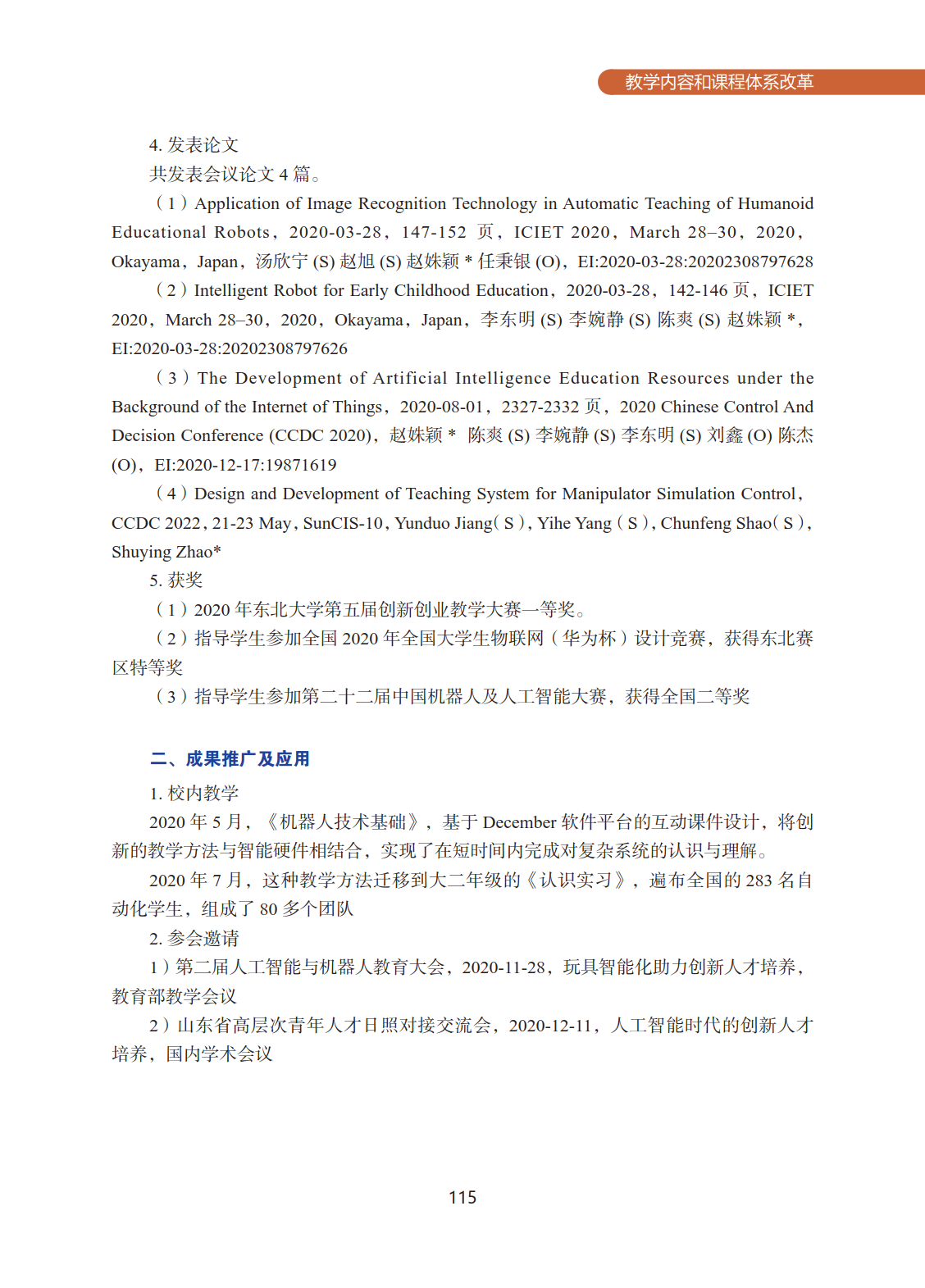 教学内容和课程体系改革

4. 发表论文

共发表会议论文 4 篇。

（1）Application of Image Recognition Technology in Automatic Teaching of Humanoid Educational Robots，2020-03-28，147-152 页，ICIET 2020，March 28–30，2020，Okayama，Japan，汤欣宁 (S) 赵旭 (S) 赵姝颖 * 任秉银 (O)，EI:2020-03-28:20202308797628

（2）Intelligent Robot for Early Childhood Education，2020-03-28，142-146 页，ICIET 2020，March 28–30，2020，Okayama，Japan，李东明 (S) 李婉静 (S) 陈爽 (S) 赵姝颖 *，EI:2020-03-28:20202308797626

（3）The Development of Artificial Intelligence Education Resources under the Background of the Internet of Things，2020-08-01，2327-2332 页，2020 Chinese Control And Decision Conference (CCDC 2020)，赵姝颖 * 陈爽 (S) 李婉静 (S) 李东明 (S) 刘鑫 (O) 陈杰 (O)，EI:2020-12-17:19871619

（4）Design and Development of Teaching System for Manipulator Simulation Control，CCDC 2022，21-23 May，SunCIS-10，Yunduo Jiang（S），Yihe Yang（S），Chunfeng Shao（S），Shuying Zhao*

5. 获奖

（1）2020 年东北大学第五届创新创业教学大赛一等奖。

（2）指导学生参加全国 2020 年全国大学生物联网（华为杯）设计竞赛，获得东北赛区特等奖

（3）指导学生参加第二十二届中国机器人及人工智能大赛，获得全国二等奖

二、成果推广及应用

1. 校内教学

2020 年 5 月，《机器人技术基础》，基于 December 软件平台的互动课件设计，将创新的教学方法与智能硬件相结合，实现了在短时间内完成对复杂系统的认识与理解。

2020 年 7 月，这种教学方法迁移到大二年级的《认识实习》，遍布全国的 283 名自动化学生，组成了 80 多个团队

2. 参会邀请

1）第二届人工智能与机器人教育大会，2020-11-28，玩具智能化助力创新人才培养，教育部教学会议

2）山东省高层次青年人才日照对接交流会，2020-12-11，人工智能时代的创新人才培养，国内学术会议

115